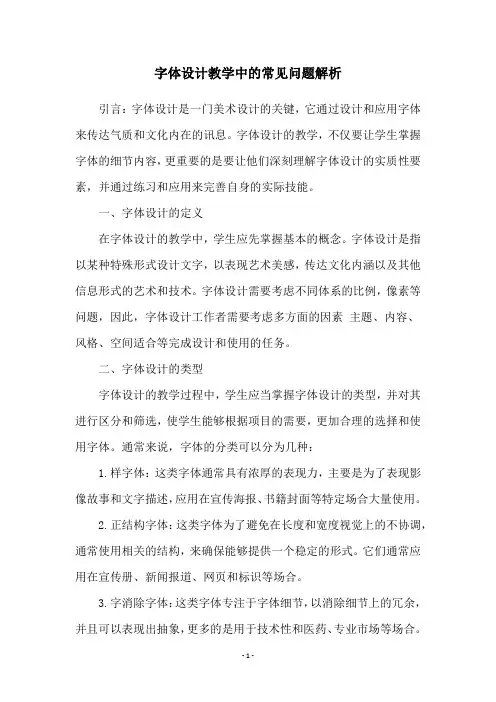 字体设计教学中的常见问题解析

引言：字体设计是一门美术设计的关键，它通过设计和应用字体来传达气质和文化内在的讯息。字体设计的教学，不仅要让学生掌握字体的细节内容，更重要的是要让他们深刻理解字体设计的实质性要素，并通过练习和应用来完善自身的实际技能。

一、字体设计的定义

在字体设计的教学中，学生应先掌握基本的概念。字体设计是指以某种特殊形式设计文字，以表现艺术美感，传达文化内涵以及其他信息形式的艺术和技术。字体设计需要考虑不同体系的比例，像素等问题，因此，字体设计工作者需要考虑多方面的因素 主题、内容、风格、空间适合等完成设计和使用的任务。

二、字体设计的类型

字体设计的教学过程中，学生应当掌握字体设计的类型，并对其进行区分和筛选，使学生能够根据项目的需要，更加合理的选择和使用字体。通常来说，字体的分类可以分为几种：

1. 样字体：这类字体通常具有浓厚的表现力，主要是为了表现影像故事和文字描述，应用在宣传海报、书籍封面等特定场合大量使用。

2. 正结构字体：这类字体为了避免在长度和宽度视觉上的不协调，通常使用相关的结构，来确保能够提供一个稳定的形式。它们通常应用在宣传册、新闻报道、网页和标识等场合。

3. 字消除字体：这类字体专注于字体细节，以消除细节上的冗余，并且可以表现出抽象，更多的是用于技术性和医药、专业市场等场合。

- 1 -